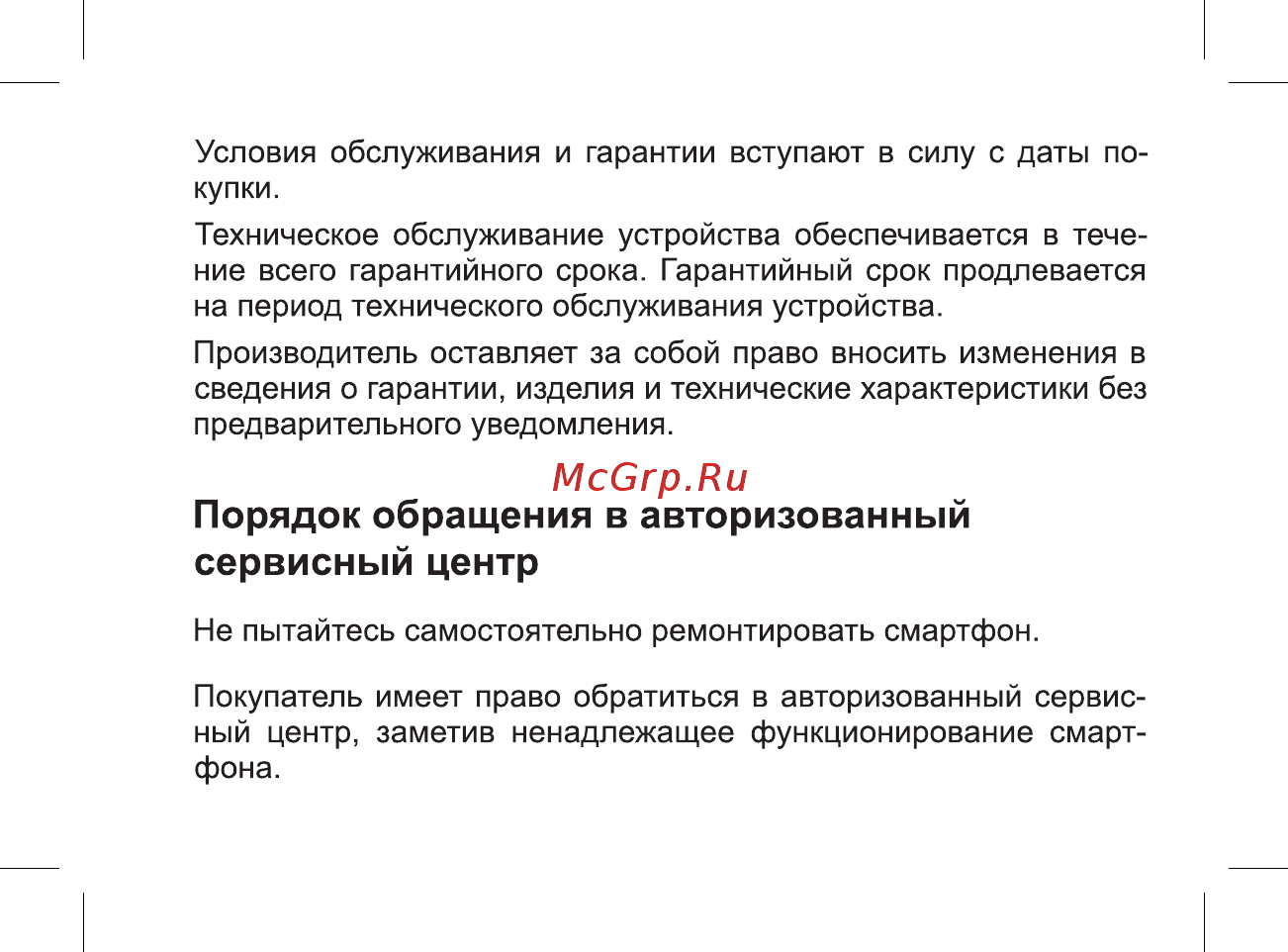 Условия обслуживания и гарантии вступают в силу с даты покупки.

Техническое обслуживание устройства обеспечивается в течение всего гарантийного срока. Гарантийный срок продлевается на период технического обслуживания устройства.

Производитель оставляет за собой право вносить изменения в сведения о гарантии, изделия и технические характеристики без предварительного уведомления.

McGrp.Ru

Порядок обращения в авторизованный сервисный центр

Не пытайтесь самостоятельно ремонтировать смартфон.

Покупатель имеет право обратиться в авторизованный сервисный центр, заметив ненадлежащее функционирование смартфона.